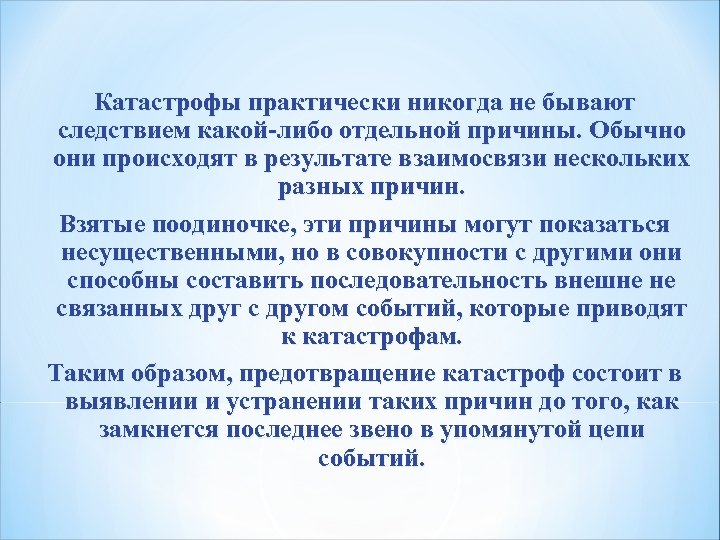 Катастрофы практически никогда не бывают следствием какой-либо отдельной причины. Обычно они происходят в результате взаимосвязи нескольких разных причин.

Взятые поодиночке, эти причины могут показаться несущественными, но в совокупности с другими они способны составить последовательность внешне не связанных друг с другом событий, которые приводят к катастрофам.

Таким образом, предотвращение катастроф состоит в выявлении и устранении таких причин до того, как замкнется последнее звено в упомянутой цепи событий.